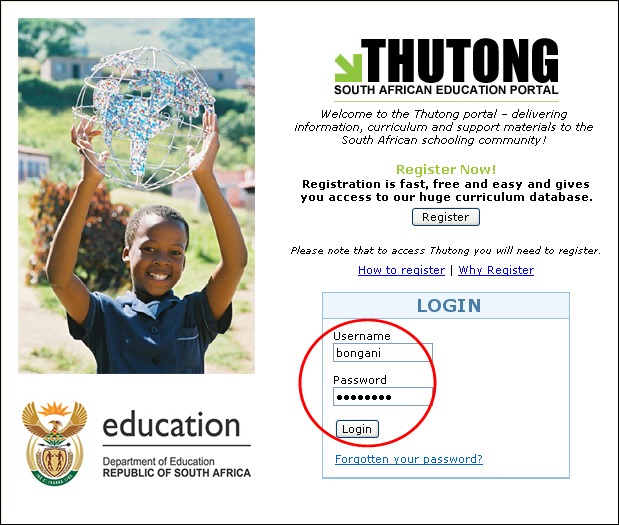 THUTONG
SOUTH AFRICAN EDUCATION PORTAL

Welcome to the Thutong portal – delivering information, curriculum and support materials to the South African schooling community!

Register Now!
Registration is fast, free and easy and gives you access to our huge curriculum database.

Register

Please note that to access Thutong you will need to register.

How to register | Why Register

LOGIN

Username
bongani

Password
••••••••

Login

Forgotten your password?

education
Department of Education
REPUBLIC OF SOUTH AFRICA